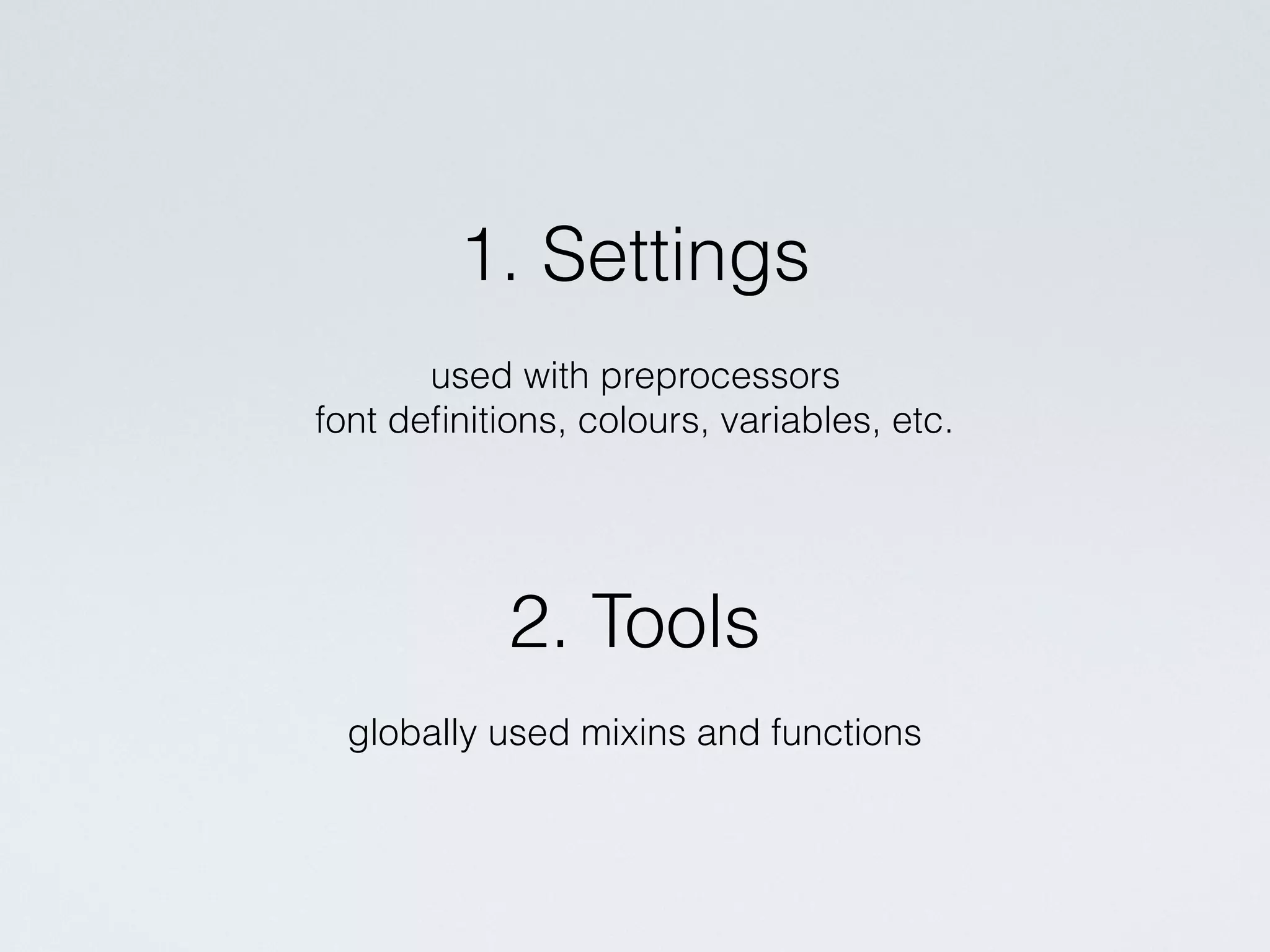 1. Settings

used with preprocessors
font definitions, colours, variables, etc.

2. Tools

globally used mixins and functions